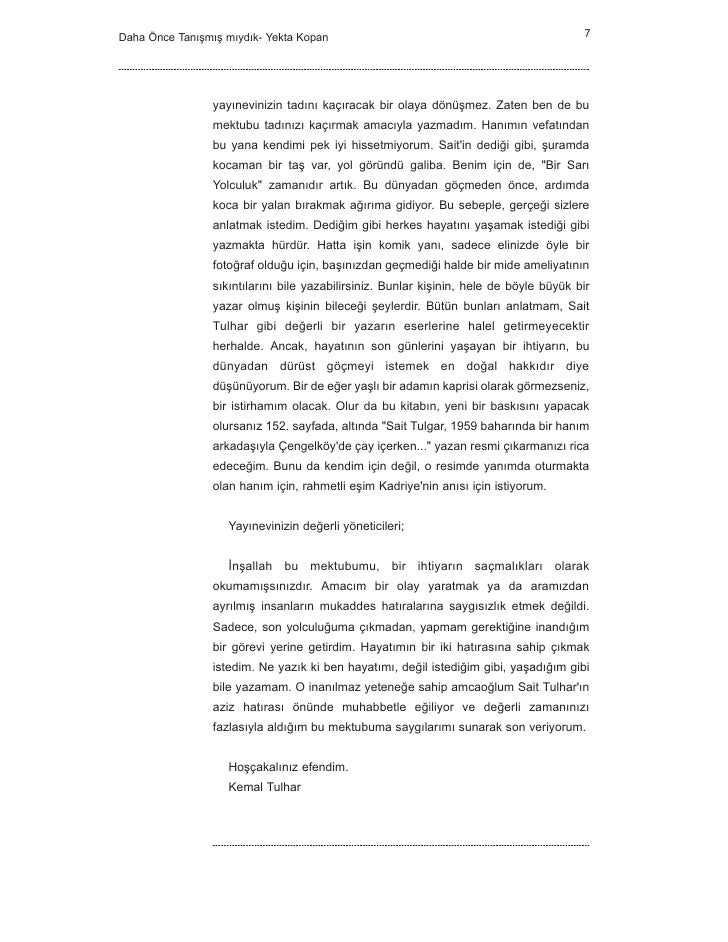 Daha Önce Tanışmış mıydık- Yekta Kopan

7

yayınevinizin tadını kaçıracak bir olaya dönüşmez. Zaten ben de bu mektubu tadınızı kaçırmak amacıyla yazmadım. Hanımın vefatından bu yana kendimi pek iyi hissetmiyorum. Sait'in dediği gibi, şuramda kocaman bir taş var, yol göründü galiba. Benim için de, "Bir Sarı Yolculuk" zamanıdır artık. Bu dünyadan göçmeden önce, ardımda koca bir yalan bırakmak ağırıma gidiyor. Bu sebeple, gerçeği sizlere anlatmak istedim. Dediğim gibi herkes hayatını yaşamak istediği gibi yazmakta hürdür. Hatta işin komik yanı, sadece elinizde öyle bir fotoğraf olduğu için, başınızdan geçmediği halde bir mide ameliyatının sıkıntılarını bile yazabilirsiniz. Bunlar kişinin, hele de böyle büyük bir yazar olmuş kişinin bileceği şeylerdir. Bütün bunları anlatmam, Sait Tulhar gibi değerli bir yazarın eserlerine halel getirmeyecektir herhalde. Ancak, hayatının son günlerini yaşayan bir ihtiyarın, bu dünyadan dürüst göçmeyi istemek en doğal hakkıdır diye düşünüyorum. Bir de eğer yaşlı bir adamın kaprisi olarak görmezseniz, bir istirhamım olacak. Olur da bu kitabın, yeni bir baskısını yapacak olursanız 152. sayfada, altında "Sait Tulgar, 1959 baharında bir hanım arkadaşıyla Çengelköy'de çay içerken..." yazan resmi çıkarmanızı rica edeceğim. Bunu da kendim için değil, o resimde yanımda oturmakta olan hanım için, rahmetli eşim Kadriye'nin anısı için istiyorum.

Yayınevinizin değerli yöneticileri;

İnşallah bu mektubumu, bir ihtiyarın saçmalıkları olarak okumamışsınızdır. Amacım bir olay yaratmak ya da aramızdan ayrılmış insanların mukaddes hatıralarına saygısızlık etmek değildi. Sadece, son yolculuğuma çıkmadan, yapmam gerektiğine inandığım bir görevi yerine getirdim. Hayatımın bir iki hatırasına sahip çıkmak istedim. Ne yazık ki ben hayatımı, değil istediğim gibi, yaşadığım gibi bile yazamam. O inanılmaz yeteneğe sahip amcaoğlum Sait Tulhar'ın aziz hatırası önünde muhabbetle eğiliyor ve değerli zamanınızı fazlasıyla aldığım bu mektubuma saygılarımı sunarak son veriyorum.

Hoşçakalınız efendim.
Kemal Tulhar